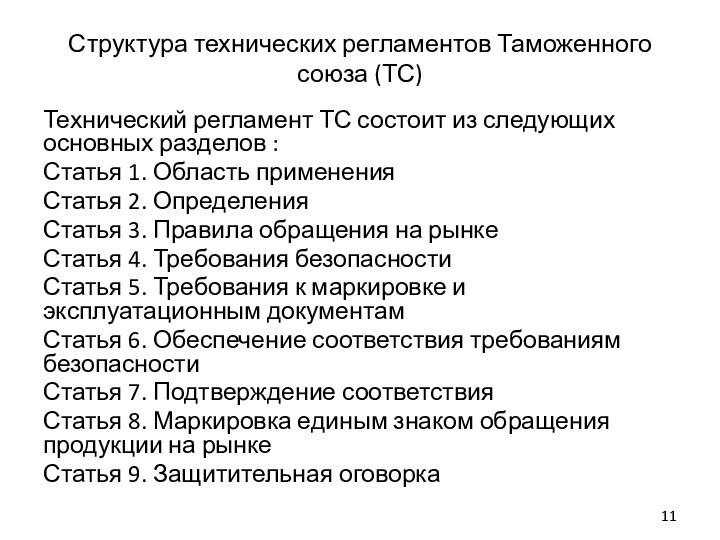 Структура технических регламентов Таможенного союза (ТС)

Технический регламент ТС состоит из следующих основных разделов :

Статья 1. Область применения

Статья 2. Определения

Статья 3. Правила обращения на рынке

Статья 4. Требования безопасности

Статья 5. Требования к маркировке и эксплуатационным документам

Статья 6. Обеспечение соответствия требованиям безопасности

Статья 7. Подтверждение соответствия

Статья 8. Маркировка единым знаком обращения продукции на рынке

Статья 9. Защитительная оговорка

11